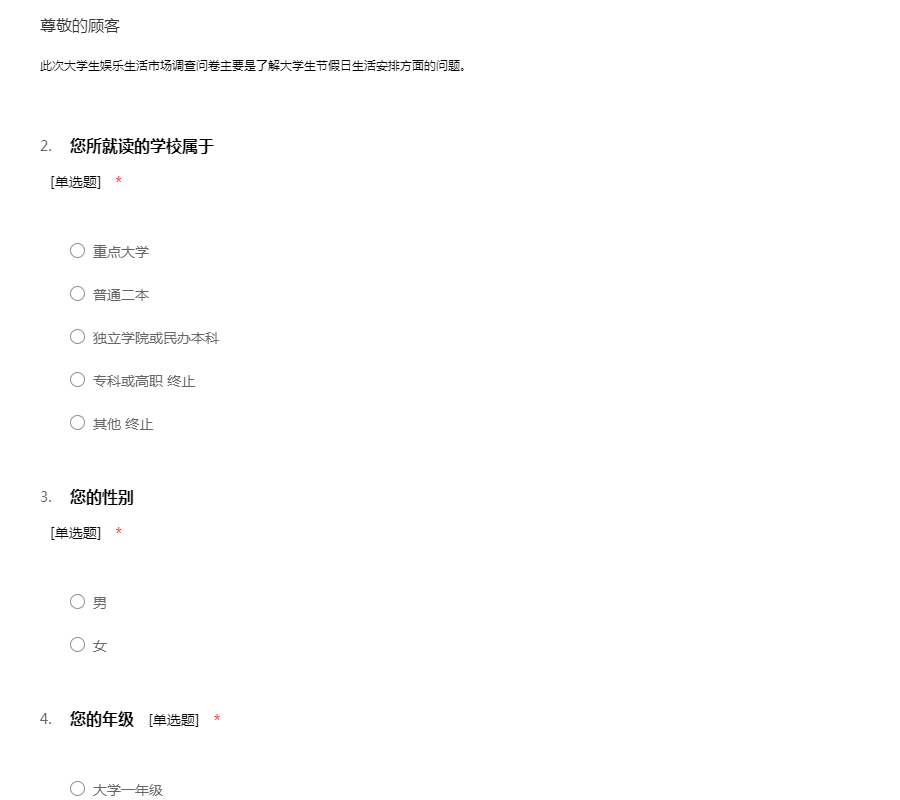 尊敬的顾客

此次大学生娱乐生活市场调查问卷主要是了解大学生节假日生活安排方面的问题。

2. 您所就读的学校属于

[单选题] *

重点大学

普通二本

独立学院或民办本科

专科或高职 终止

其他 终止

3. 您的性别

[单选题] *

男

女

4. 您的年级 [单选题] *

大学一年级